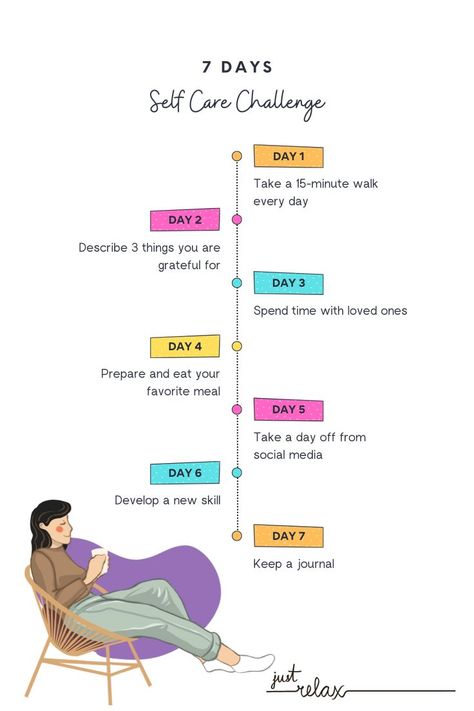 7 DAYS

Self Care Challenge

DAY 1

Take a 15-minute walk every day

DAY 2

Describe 3 things you are grateful for

DAY 3

Spend time with loved ones

DAY 4

Prepare and eat your favorite meal

DAY 5

Take a day off from social media

DAY 6

Develop a new skill

DAY 7

Keep a journal

just relax